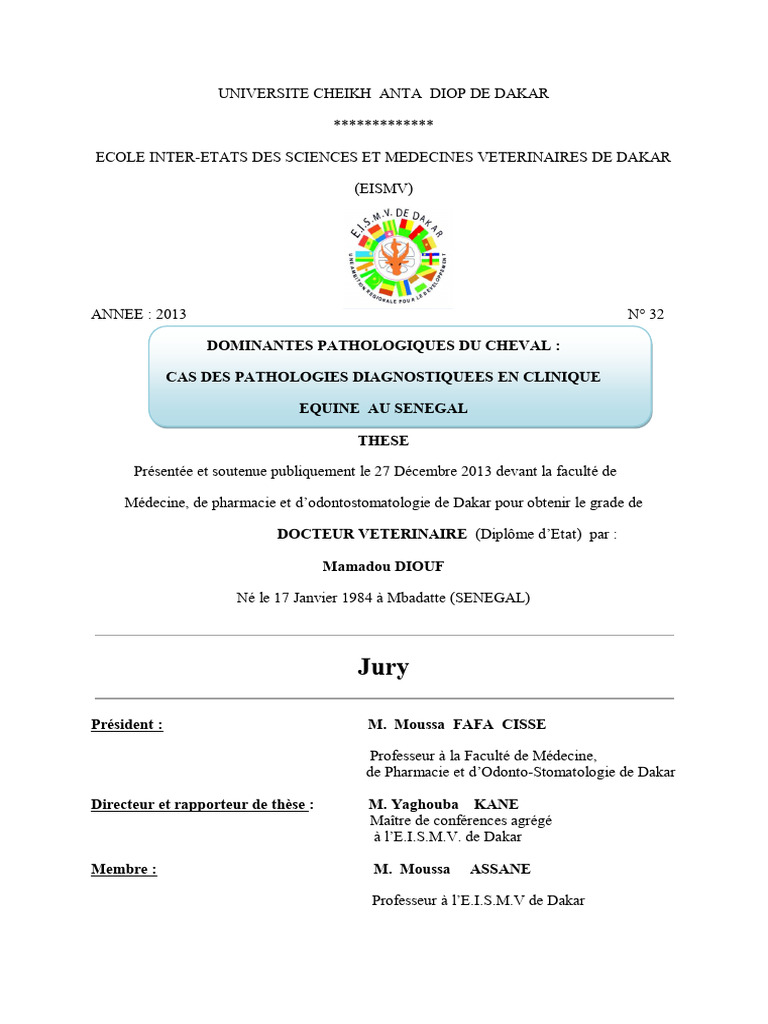 UNIVERSITE CHEIKH ANTA DIOP DE DAKAR

*************

ECOLE INTER-ETATS DES SCIENCES ET MEDECINES VETERINAIRES DE DAKAR

(EISMV)

E.I.S.M.V. DE DAKAR

UNE AMBITION REGIONALE POUR LE DEVELOPPEMENT

ANNEE : 2013

N° 32

DOMINANTES PATHOLOGIQUES DU CHEVAL :

CAS DES PATHOLOGIES DIAGNOSTIQUEES EN CLINIQUE EQUINE AU SENEGAL

THESE

Présentée et soutenue publiquement le 27 Décembre 2013 devant la faculté de Médecine, de pharmacie et d'odontostomatologie de Dakar pour obtenir le grade de

DOCTEUR VETERINAIRE (Diplôme d'Etat) par :

Mamadou DIOUF

Né le 17 Janvier 1984 à Mbadatte (SENEGAL)

Jury

Président : M. Moussa FAFA CISSE

Professeur à la Faculté de Médecine, de Pharmacie et d'Odonto-Stomatologie de Dakar

Directeur et rapporteur de thèse : M. Yaghouba KANE
Maître de conférences agrégé
à l'E.I.S.M.V. de Dakar

Membre : M. Moussa ASSANE

Professeur à l'E.I.S.M.V de Dakar